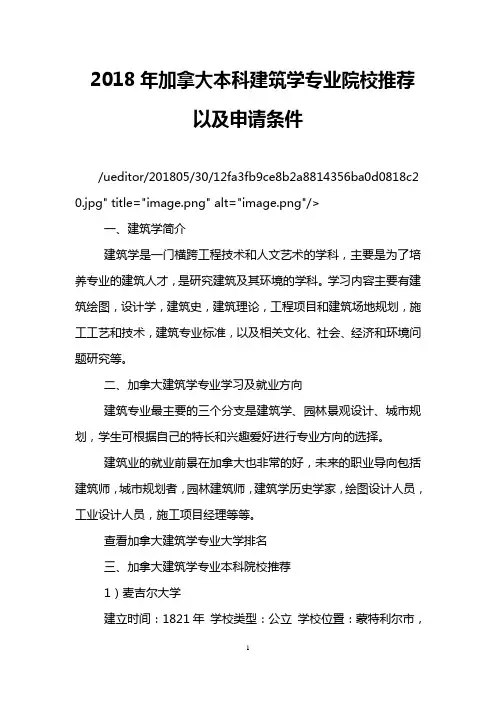 2018 年加拿大本科建筑学专业院校推荐以及申请条件

/ueditor/201805/30/12fa3fb9ce8b2a8814356ba0d0818c20.jpg" title="image.png" alt="image.png"/>

一、建筑学简介

建筑学是一门横跨工程技术和人文艺术的学科，主要是为了培养专业的建筑人才，是研究建筑及其环境的学科。学习内容主要有建筑绘图，设计学，建筑史，建筑理论，工程项目和建筑场地规划，施工工艺和技术，建筑专业标准，以及相关文化、社会、经济和环境问题研究等。

二、加拿大建筑学专业学习及就业方向

建筑专业最主要的三个分支是建筑学、园林景观设计、城市规划，学生可根据自己的特长和兴趣爱好进行专业方向的选择。

建筑业的就业前景在加拿大也非常的好，未来的职业导向包括建筑师，城市规划者，园林建筑师，建筑学历史学家，绘图设计人员，工业设计人员，施工项目经理等等。

查看加拿大建筑学专业大学排名

三、加拿大建筑学专业本科院校推荐

1）麦吉尔大学

建立时间：1821 年 学校类型：公立 学校位置：蒙特利尔市，

1